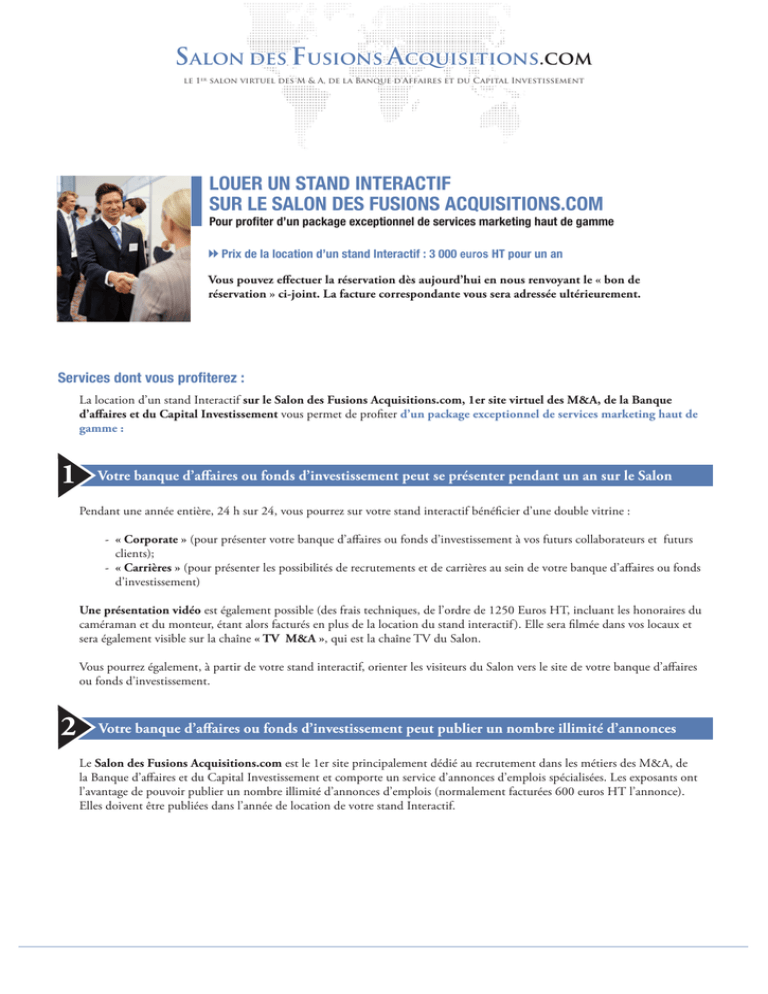 SALON DES FUSIONS ACQUISITIONS.COM

LE 1ER SALON VIRTUEL DES M & A, DE LA BANQUE D'AFFAIRES ET DU CAPITAL INVESTISSEMENT

LOUER UN STAND INTERACTIF
SUR LE SALON DES FUSIONS ACQUISITIONS.COM

Pour profiter d'un package exceptionnel de services marketing haut de gamme

Prix de la location d'un stand Interactif : 3 000 euros HT pour un an

Vous pouvez effectuer la réservation dès aujourd'hui en nous renvoyant le « bon de réservation » ci-joint. La facture correspondante vous sera adressée ultérieurement.

Services dont vous profiterez :

La location d'un stand Interactif sur le Salon des Fusions Acquisitions.com, 1er site virtuel des M&A, de la Banque d'affaires et du Capital Investissement vous permet de profiter d'un package exceptionnel de services marketing haut de gamme :

1 Votre banque d'affaires ou fonds d'investissement peut se présenter pendant un an sur le Salon

Pendant une année entière, 24 h sur 24, vous pourrez sur votre stand interactif bénéficier d'une double vitrine :

- « Corporate » (pour présenter votre banque d'affaires ou fonds d'investissement à vos futurs collaborateurs et futurs clients);
- « Carrières » (pour présenter les possibilités de recrutements et de carrières au sein de votre banque d'affaires ou fonds d'investissement)

Une présentation vidéo est également possible (des frais techniques, de l'ordre de 1250 Euros HT, incluant les honoraires du caméraman et du monteur, étant alors facturés en plus de la location du stand interactif). Elle sera filmée dans vos locaux et sera également visible sur la chaîne « TV M&A », qui est la chaîne TV du Salon.

Vous pourrez également, à partir de votre stand interactif, orienter les visiteurs du Salon vers le site de votre banque d'affaires ou fonds d'investissement.

2 Votre banque d'affaires ou fonds d'investissement peut publier un nombre illimité d'annonces

Le Salon des Fusions Acquisitions.com est le 1er site principalement dédié au recrutement dans les métiers des M&A, de la Banque d'affaires et du Capital Investissement et comporte un service d'annonces d'emplois spécialisées. Les exposants ont l'avantage de pouvoir publier un nombre illimité d'annonces d'emplois (normalement facturées 600 euros HT l'annonce). Elles doivent être publiées dans l'année de location de votre stand Interactif.